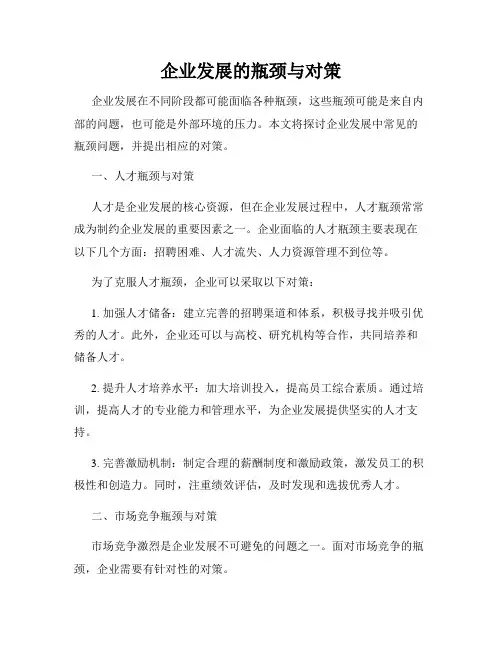 企业发展的瓶颈与对策

企业发展在不同阶段都可能面临各种瓶颈，这些瓶颈可能是来自内部的问题，也可能是外部环境的压力。本文将探讨企业发展中常见的瓶颈问题，并提出相应的对策。

一、人才瓶颈与对策

人才是企业发展的核心资源，但在企业发展过程中，人才瓶颈常常成为制约企业发展的重要因素之一。企业面临的人才瓶颈主要表现在以下几个方面：招聘困难、人才流失、人力资源管理不到位等。

为了克服人才瓶颈，企业可以采取以下对策：

1. 加强人才储备：建立完善的招聘渠道和体系，积极寻找并吸引优秀的人才。此外，企业还可以与高校、研究机构等合作，共同培养和储备人才。

2. 提升人才培养水平：加大培训投入，提高员工综合素质。通过培训，提高人才的专业能力和管理水平，为企业发展提供坚实的人才支持。

3. 完善激励机制：制定合理的薪酬制度和激励政策，激发员工的积极性和创造力。同时，注重绩效评估，及时发现和选拔优秀人才。

二、市场竞争瓶颈与对策

市场竞争激烈是企业发展不可避免的问题之一。面对市场竞争的瓶颈，企业需要有针对性的对策。